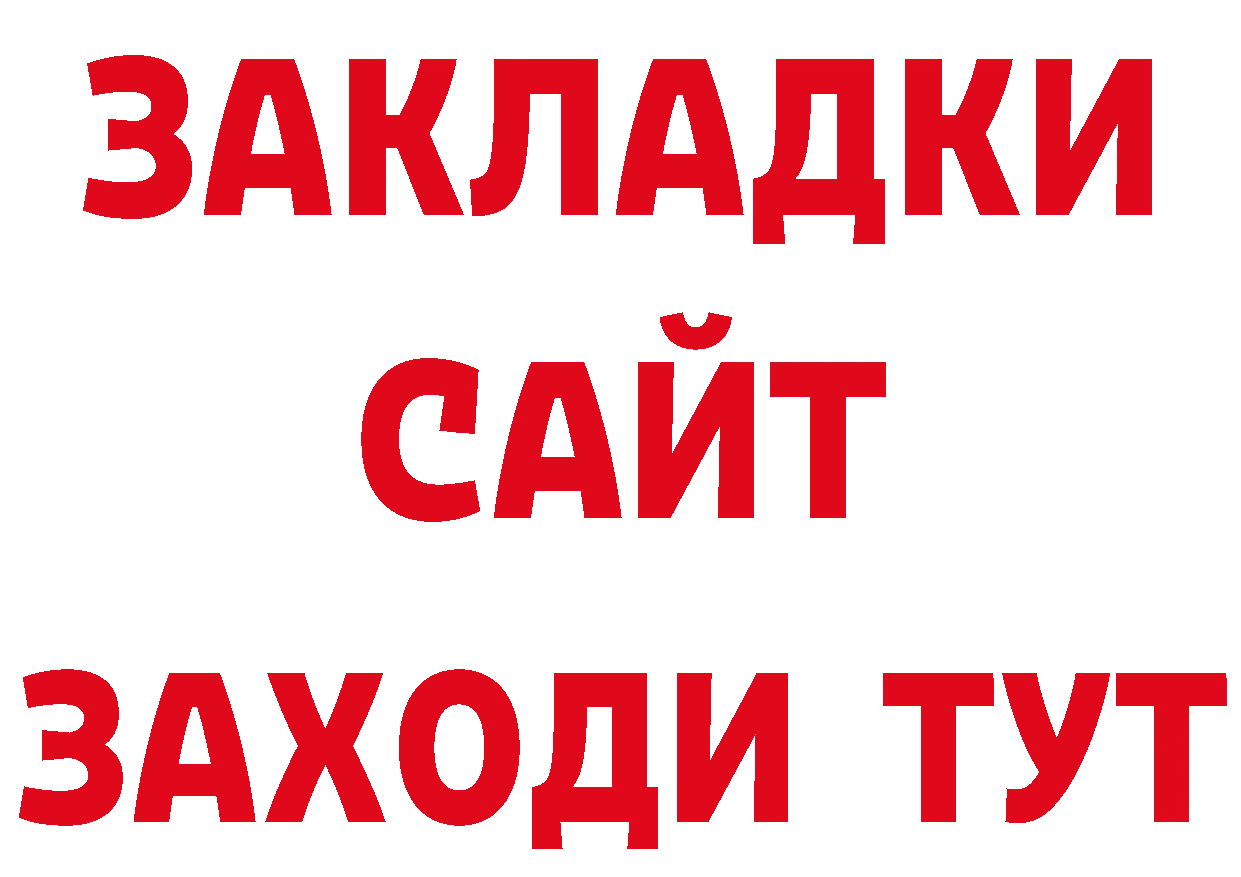 ЗАКЛАДКИ
САЙТ
ЗАХОДИ ТУТ